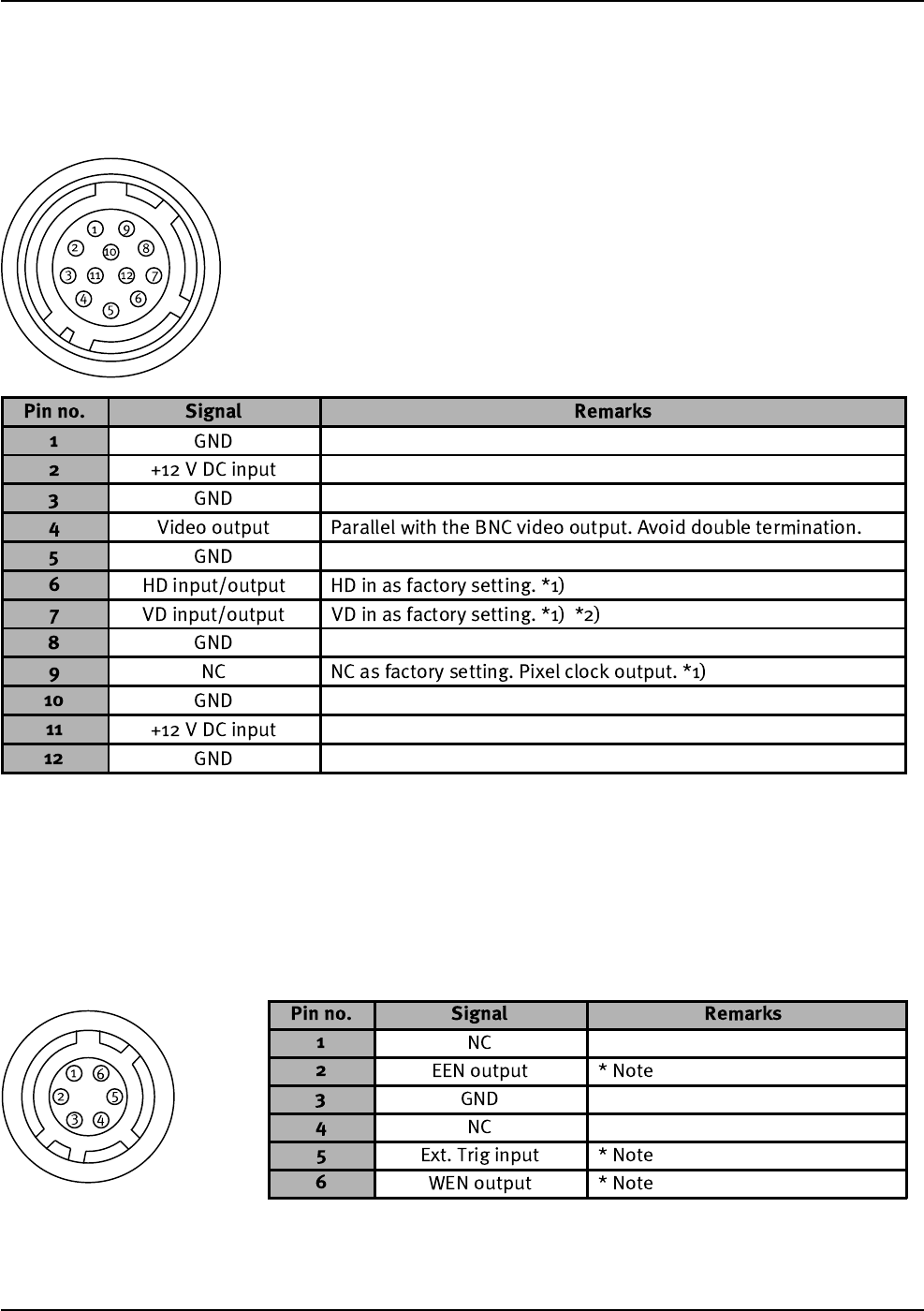 1
9
2
10
8
3
11
12
7
4
6
5

| Pin no. | Signal | Remarks |
|---|---|---|
| 1 | GND | |
| 2 | +12 V DC input | |
| 3 | GND | |
| 4 | Video output | Parallel with the BNC video output. Avoid double termination. |
| 5 | GND | |
| 6 | HD input/output | HD in as factory setting. *1) |
| 7 | VD input/output | VD in as factory setting. *1) *2) |
| 8 | GND | |
| 9 | NC | NC as factory setting. Pixel clock output. *1) |
| 10 | GND | |
| 11 | +12 V DC input | |
| 12 | GND | |

1
6
2
5
3
4

| Pin no. | Signal | Remarks |
|---|---|---|
| 1 | NC | |
| 2 | EEN output | * Note |
| 3 | GND | |
| 4 | NC | |
| 5 | Ext. Trig input | * Note |
| 6 | WEN output | * Note |